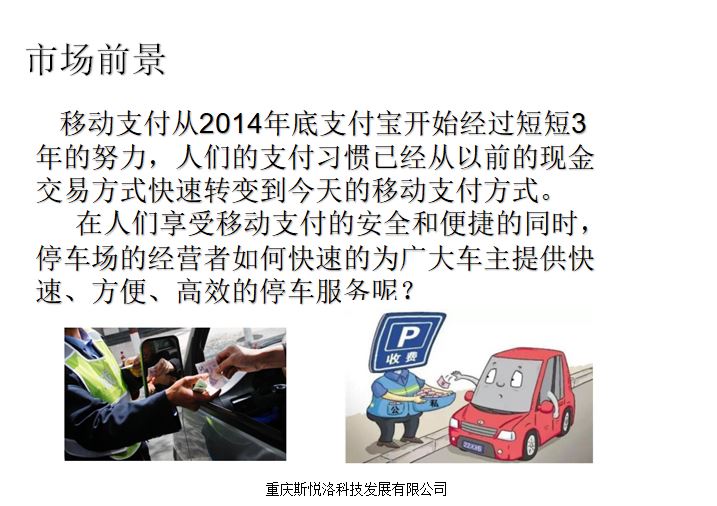 市场前景

移动支付从2014年底支付宝开始经过短短3年的努力，人们的支付习惯已经从以前的现金交易方式快速转变到今天的移动支付方式。

在人们享受移动支付的安全和便捷的同时，停车场的经营者如何快速的为广大车主提供快速、方便、高效的停车服务呢？

P
收费
公
私

重庆斯悦洛科技发展有限公司